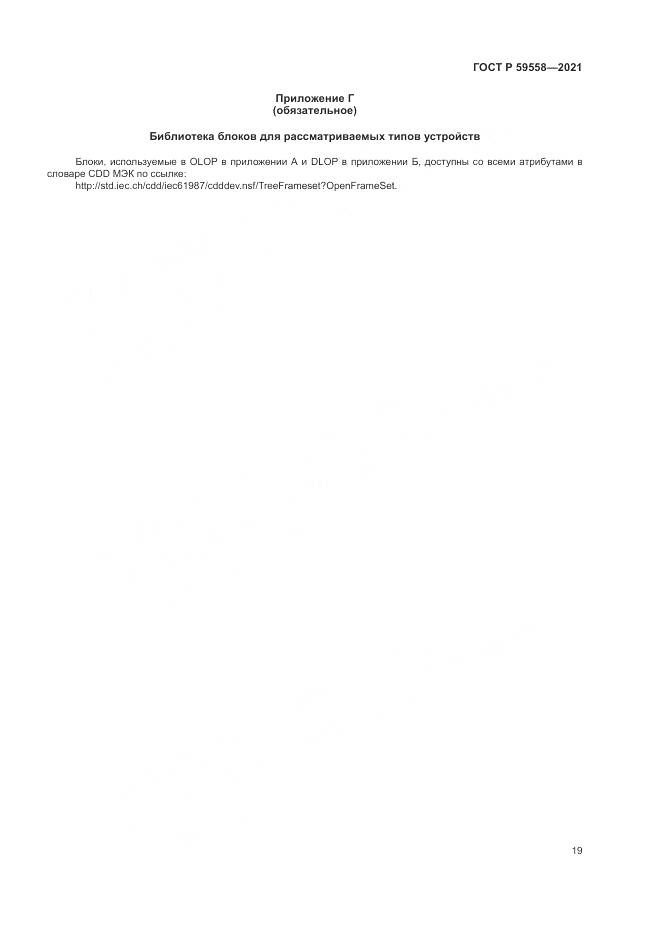 ГОСТ Р 59558—2021

Приложение Г
(обязательное)

Библиотека блоков для рассматриваемых типов устройств

Блоки, используемые в OLOP в приложении А и DLOP в приложении Б, доступны со всеми атрибутами в словаре CDD МЭК по ссылке:
http://std.iec.ch/cdd/iec61987/cdddev.nsf/TreeFrameset?OpenFrameSet.

19